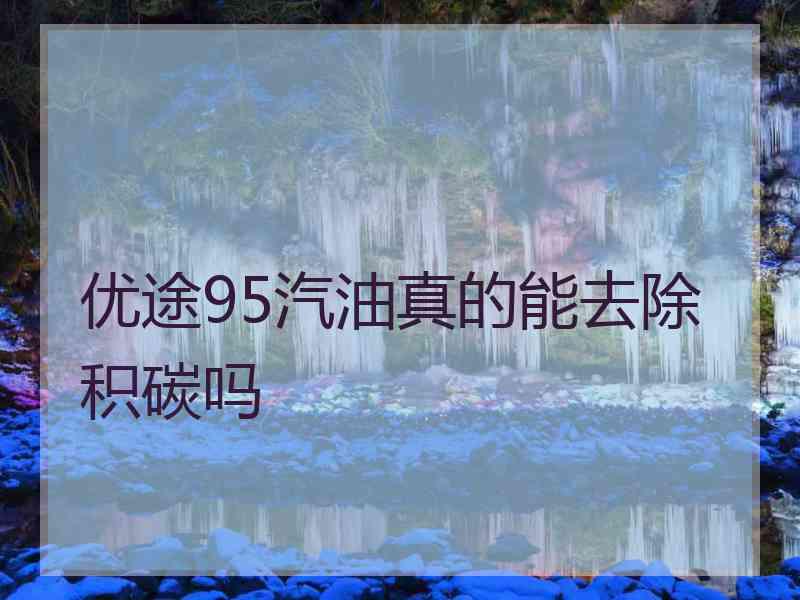 优途95汽油真的能去除积碳吗